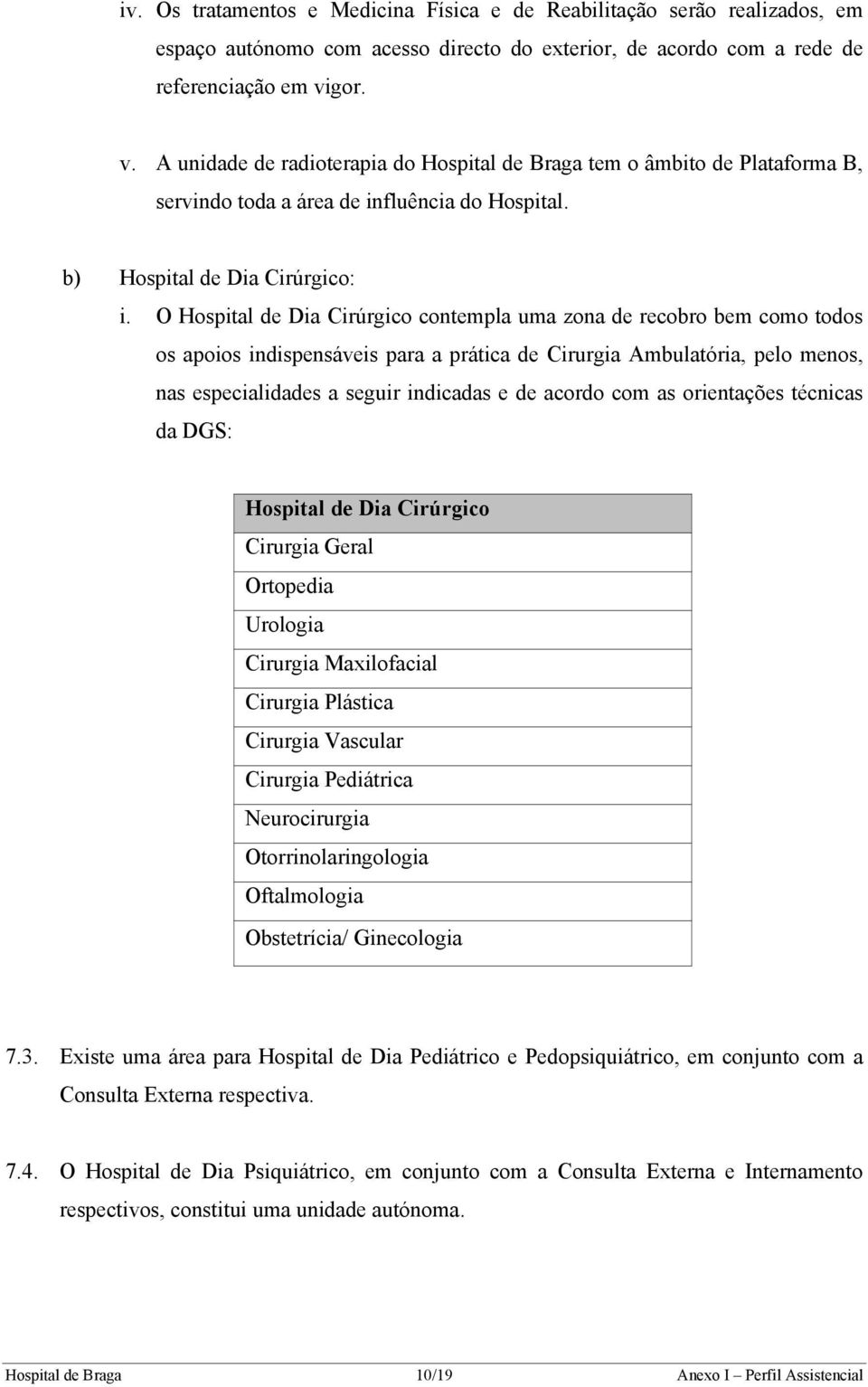 iv. Os tratamentos e Medicina Física e de Reabilitação serão realizados, em espaço autónomo com acesso directo do exterior, de acordo com a rede de referenciação em vigor.

v. A unidade de radioterapia do Hospital de Braga tem o âmbito de Plataforma B, servindo toda a área de influência do Hospital.

b) Hospital de Dia Cirúrgico:

i. O Hospital de Dia Cirúrgico contempla uma zona de recobro bem como todos os apoios indispensáveis para a prática de Cirurgia Ambulatória, pelo menos, nas especialidades a seguir indicadas e de acordo com as orientações técnicas da DGS:

| Hospital de Dia Cirúrgico |
|---|
| Cirurgia Geral |
| Ortopedia |
| Urologia |
| Cirurgia Maxilofacial |
| Cirurgia Plástica |
| Cirurgia Vascular |
| Cirurgia Pediátrica |
| Neurocirurgia |
| Otorrinolaringologia |
| Oftalmologia |
| Obstetrícia/ Ginecologia |

7.3. Existe uma área para Hospital de Dia Pediátrico e Pedopsiquiátrico, em conjunto com a Consulta Externa respectiva.

7.4. O Hospital de Dia Psiquiátrico, em conjunto com a Consulta Externa e Internamento respectivos, constitui uma unidade autónoma.

Hospital de Braga 10/19 Anexo I – Perfil Assistencial